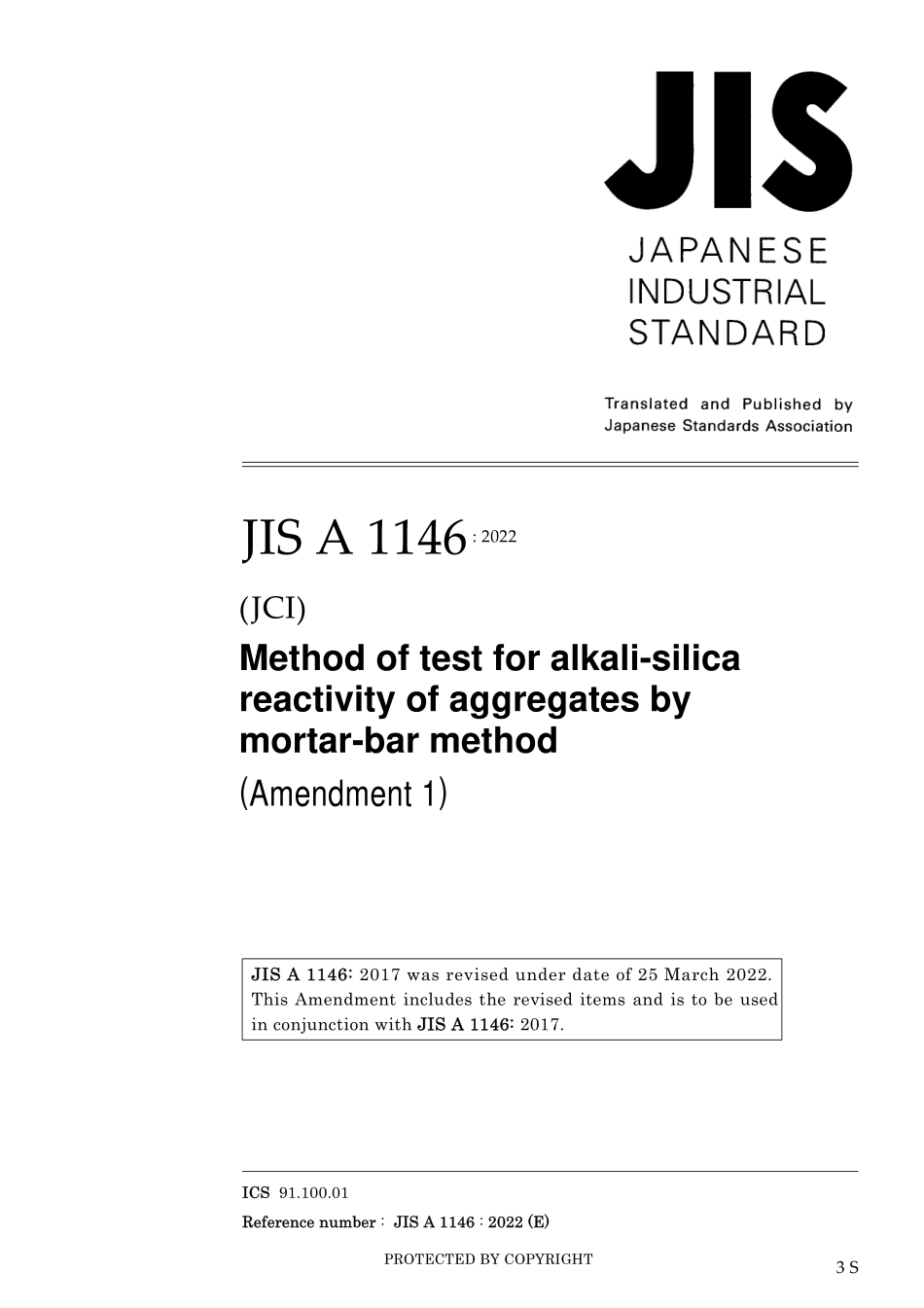 JIS

JAPANESE INDUSTRIAL STANDARD

Translated and Published by Japanese Standards Association

JIS A 1146 : 2022

(JCI)

Method of test for alkali-silica reactivity of aggregates by mortar-bar method

(Amendment 1)

JIS A 1146: 2017 was revised under date of 25 March 2022. This Amendment includes the revised items and is to be used in conjunction with JIS A 1146: 2017.

ICS 91.100.01

Reference number : JIS A 1146 : 2022 (E)

PROTECTED BY COPYRIGHT

3 S